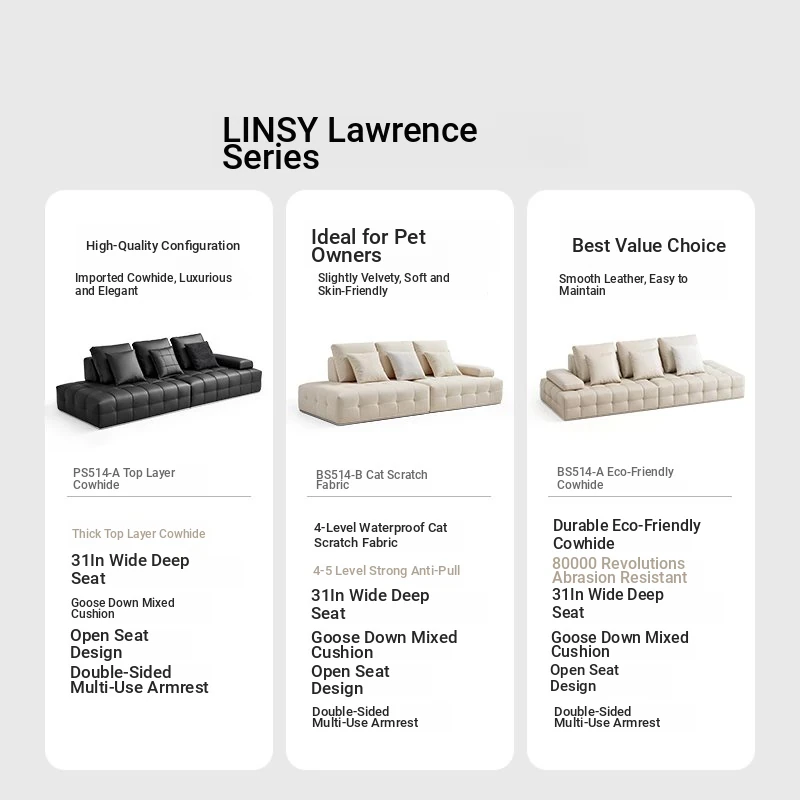 LINSY Lawrence Series

High-Quality Configuration

Imported Cowhide, Luxurious and Elegant

PS514-A Top Layer Cowhide

Thick Top Layer Cowhide

31In Wide Deep Seat

Goose Down Mixed Cushion

Open Seat Design

Double-Sided Multi-Use Armrest

Ideal for Pet Owners

Slightly Velvety, Soft and Skin-Friendly

BS514-B Cat Scratch Fabric

4-Level Waterproof Cat Scratch Fabric

4-5 Level Strong Anti-Pull

31In Wide Deep Seat

Goose Down Mixed Cushion

Open Seat Design

Double-Sided Multi-Use Armrest

Best Value Choice

Smooth Leather, Easy to Maintain

BS514-A Eco-Friendly Cowhide

Durable Eco-Friendly Cowhide

80000 Revolutions Abrasion Resistant

31In Wide Deep Seat

Goose Down Mixed Cushion

Open Seat Design

Double-Sided Multi-Use Armrest